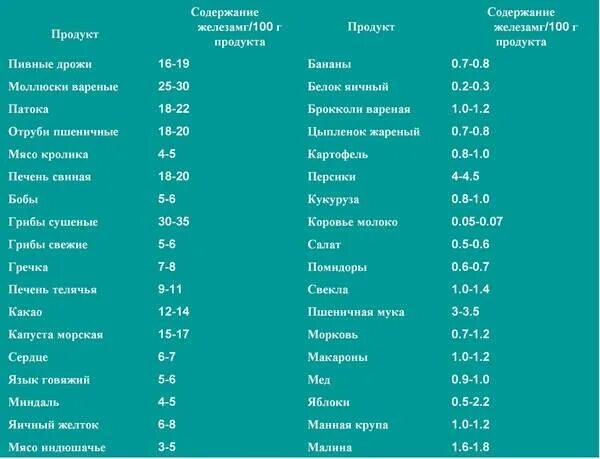 | Продукт | Содержание железамг/100 г продукта | Продукт | Содержание железамг/100 г продукта |
|---|---|---|---|
| Пивные дрожи | 16-19 | Бананы | 0.7-0.8 |
| Моллюски вареные | 25-30 | Белок яичный | 0.2-0.3 |
| Патока | 18-22 | Брокколи вареная | 1.0-1.2 |
| Отруби пшеничные | 18-20 | Цыпленок жареный | 0.7-0.8 |
| Мясо кролика | 4-5 | Картофель | 0.8-1.0 |
| Печень свиная | 18-20 | Персики | 4-4.5 |
| Бобы | 5-6 | Кукуруза | 0.8-1.0 |
| Грибы сушеные | 30-35 | Коровье молоко | 0.05-0.07 |
| Грибы свежие | 5-6 | Салат | 0.5-0.6 |
| Гречка | 7-8 | Помидоры | 0.6-0.7 |
| Печень телячья | 9-11 | Свекла | 1.0-1.4 |
| Какао | 12-14 | Пшеничная мука | 3-3.5 |
| Капуста морская | 15-17 | Морковь | 0.7-1.2 |
| Сердце | 6-7 | Макароны | 1.0-1.2 |
| Язык говяжий | 5-6 | Мед | 0.9-1.0 |
| Миндаль | 4-5 | Яблоки | 0.5-2.2 |
| Яичный желток | 6-8 | Манная крупа | 1.0-1.2 |
| Мясо индюшачье | 3-5 | Малина | 1.6-1.8 |